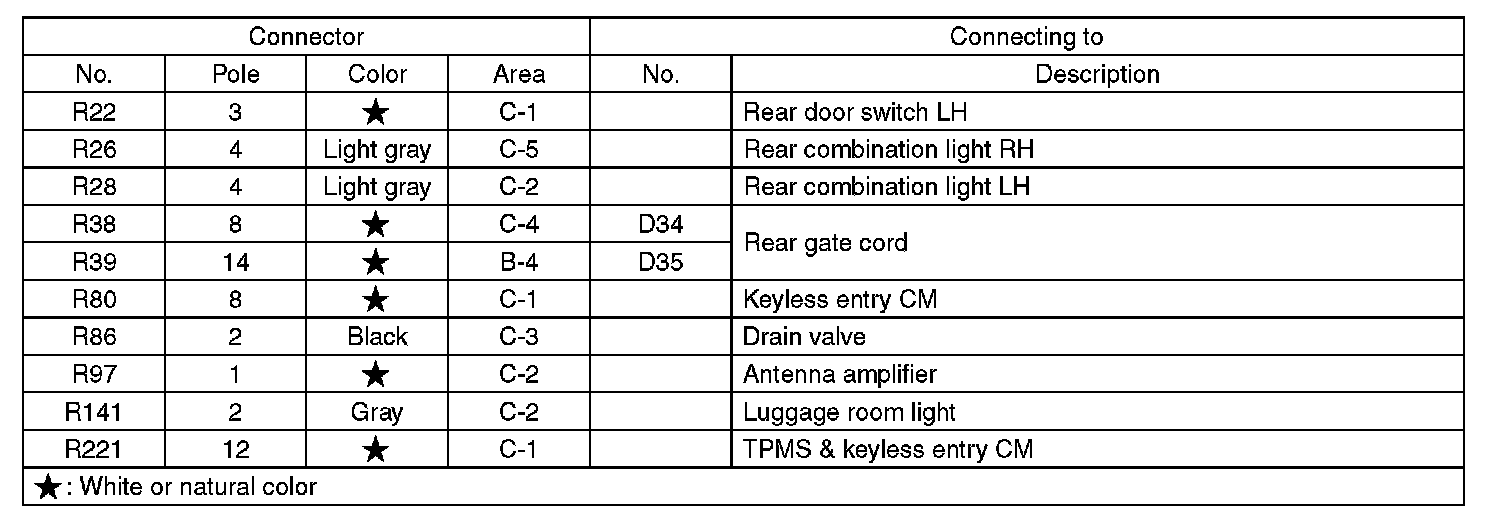 | Connector | | | | Connecting to | |
|---|---|---|---|---|---|
| No. | Pole | Color | Area | No. | Description |
| R22 | 3 | ★ | C-1 | | Rear door switch LH |
| R26 | 4 | Light gray | C-5 | | Rear combination light RH |
| R28 | 4 | Light gray | C-2 | | Rear combination light LH |
| R38 | 8 | ★ | C-4 | D34 | Rear gate cord |
| R39 | 14 | ★ | B-4 | D35 | Rear gate cord |
| R80 | 8 | ★ | C-1 | | Keyless entry CM |
| R86 | 2 | Black | C-3 | | Drain valve |
| R97 | 1 | ★ | C-2 | | Antenna amplifier |
| R141 | 2 | Gray | C-2 | | Luggage room light |
| R221 | 12 | ★ | C-1 | | TPMS & keyless entry CM |

★: White or natural color